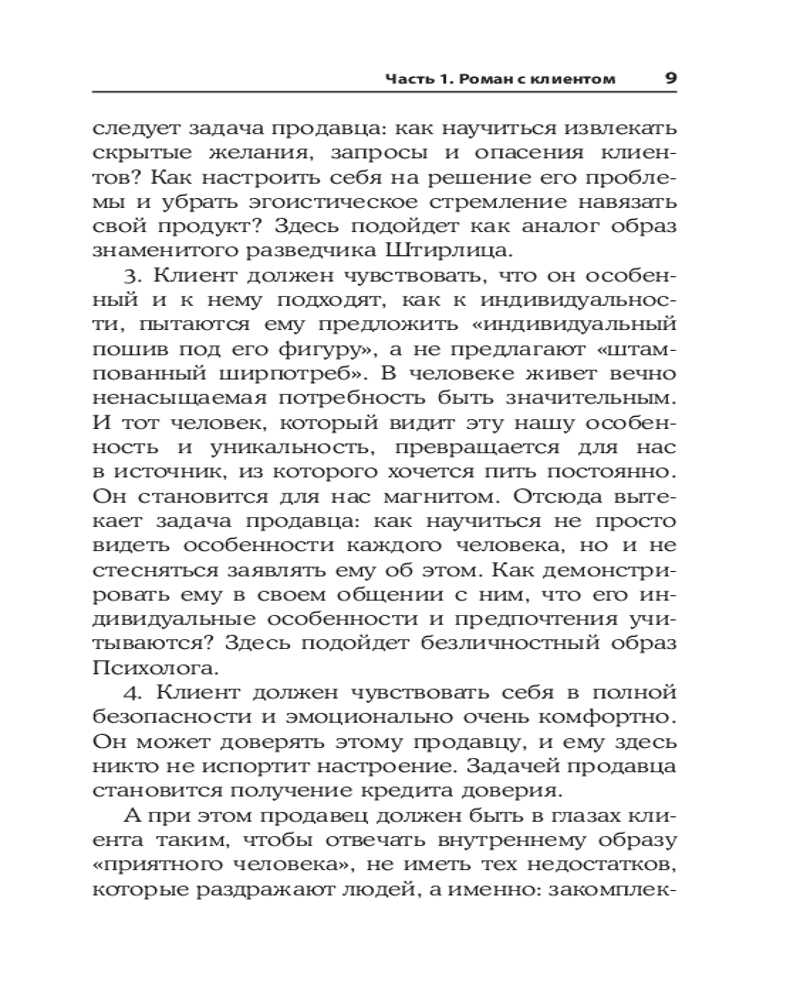 Часть 1. Роман с клиентом 9

следует задача продавца: как научиться извлекать скрытые желания, запросы и опасения клиентов? Как настроить себя на решение его проблемы и убрать эгоистическое стремление навязать свой продукт? Здесь подойдет как аналог образ знаменитого разведчика Штирлица.

3. Клиент должен чувствовать, что он особенный и к нему подходят, как к индивидуальности, пытаются ему предложить «индивидуальный пошив под его фигуру», а не предлагают «штампованный ширпотреб». В человеке живет вечно ненасыщаемая потребность быть значительным. И тот человек, который видит эту нашу особенность и уникальность, превращается для нас в источник, из которого хочется пить постоянно. Он становится для нас магнитом. Отсюда вытекает задача продавца: как научиться не просто видеть особенности каждого человека, но и не стесняться заявлять ему об этом. Как демонстрировать ему в своем общении с ним, что его индивидуальные особенности и предпочтения учитываются? Здесь подойдет безличностный образ Психолога.

4. Клиент должен чувствовать себя в полной безопасности и эмоционально очень комфортно. Он может доверять этому продавцу, и ему здесь никто не испортит настроение. Задачей продавца становится получение кредита доверия.

А при этом продавец должен быть в глазах клиента таким, чтобы отвечать внутреннему образу «приятного человека», не иметь тех недостатков, которые раздражают людей, а именно: закомплек-